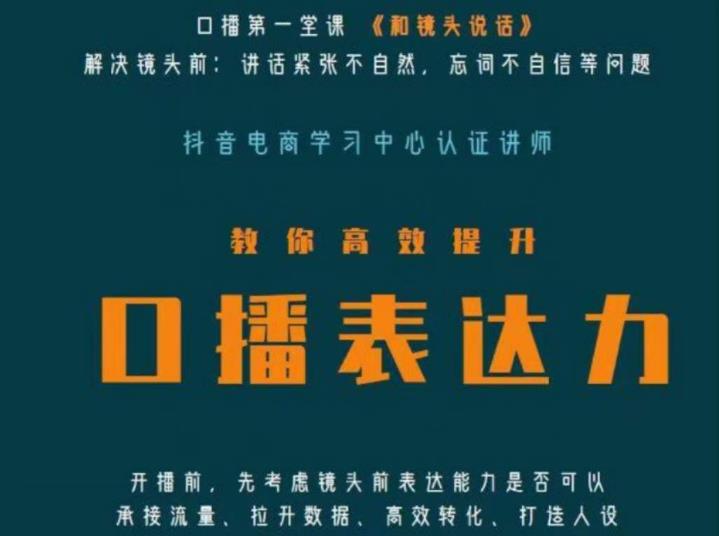 口播第一堂课 《和镜头说话》
解决镜头前：讲话紧张不自然，忘词不自信等问题

抖音电商学习中心认证讲师

教你高效提升

口播表达力

开播前，先考虑镜头前表达能力是否可以
承接流量、拉升数据、高效转化、打造人设